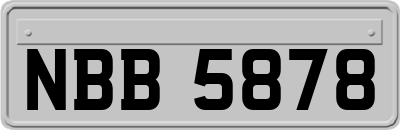 NBB 5878